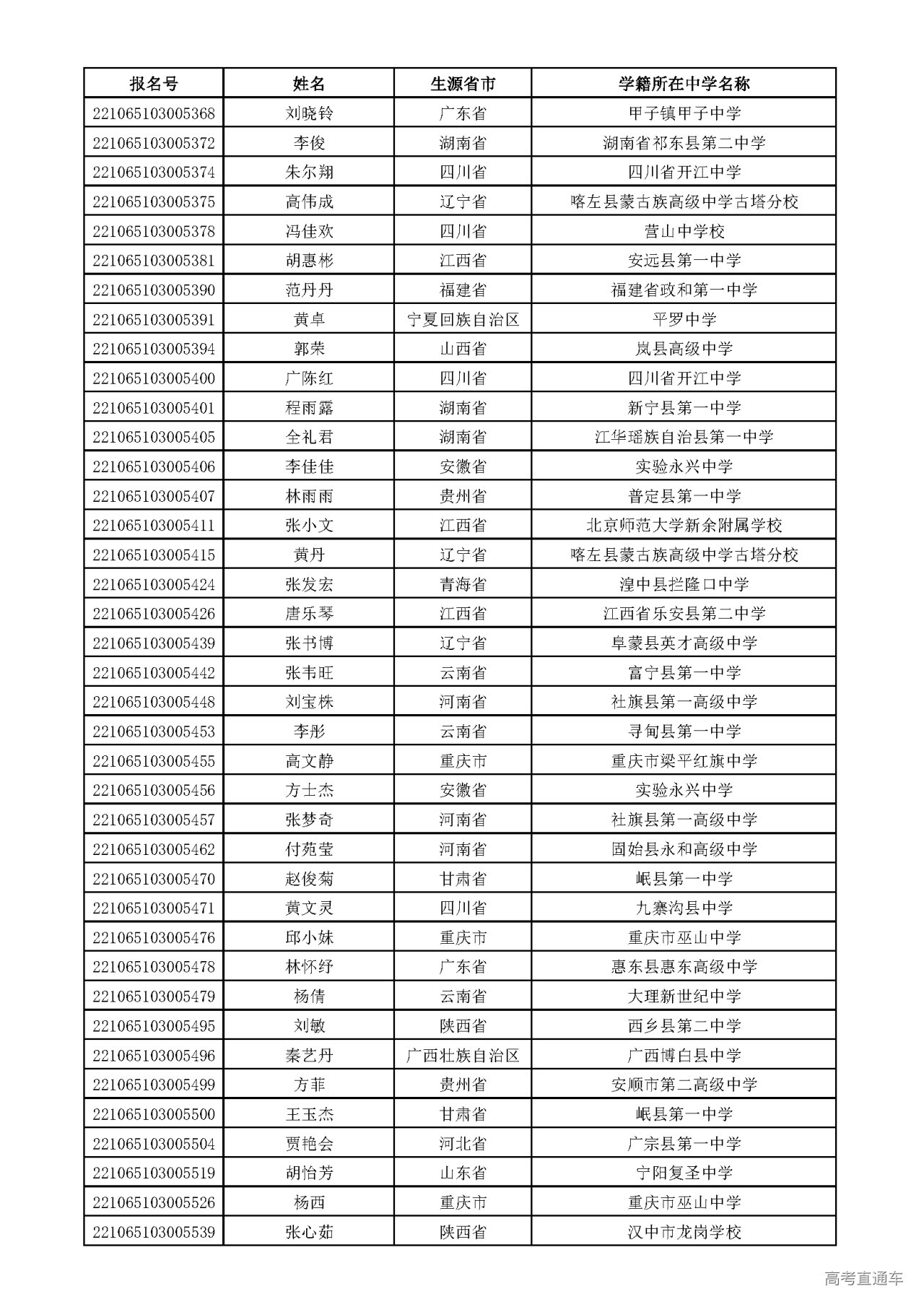 | 报名号 | 姓名 | 生源省市 | 学籍所在中学名称 |
|---|---|---|---|
| 221065103005368 | 刘晓铃 | 广东省 | 甲子镇甲子中学 |
| 221065103005372 | 李俊 | 湖南省 | 湖南省祁东县第二中学 |
| 221065103005374 | 朱尔翔 | 四川省 | 四川省开江中学 |
| 221065103005375 | 高伟成 | 辽宁省 | 喀左县蒙古族高级中学古塔分校 |
| 221065103005378 | 冯佳欢 | 四川省 | 营山中学校 |
| 221065103005381 | 胡惠彬 | 江西省 | 安远县第一中学 |
| 221065103005390 | 范丹丹 | 福建省 | 福建省政和第一中学 |
| 221065103005391 | 黄卓 | 宁夏回族自治区 | 平罗中学 |
| 221065103005394 | 郭荣 | 山西省 | 岚县高级中学 |
| 221065103005400 | 广陈红 | 四川省 | 四川省开江中学 |
| 221065103005401 | 程雨露 | 湖南省 | 新宁县第一中学 |
| 221065103005405 | 全礼君 | 湖南省 | 江华瑶族自治县第一中学 |
| 221065103005406 | 李佳佳 | 安徽省 | 实验永兴中学 |
| 221065103005407 | 林雨雨 | 贵州省 | 普定县第一中学 |
| 221065103005411 | 张小文 | 江西省 | 北京师范大学新余附属学校 |
| 221065103005415 | 黄丹 | 辽宁省 | 喀左县蒙古族高级中学古塔分校 |
| 221065103005424 | 张发宏 | 青海省 | 湟中县拦隆口中学 |
| 221065103005426 | 唐乐琴 | 江西省 | 江西省乐安县第二中学 |
| 221065103005439 | 张书博 | 辽宁省 | 阜蒙县英才高级中学 |
| 221065103005442 | 张韦旺 | 云南省 | 富宁县第一中学 |
| 221065103005448 | 刘宝株 | 河南省 | 社旗县第一高级中学 |
| 221065103005453 | 李彤 | 云南省 | 寻甸县第一中学 |
| 221065103005455 | 高文静 | 重庆市 | 重庆市梁平红旗中学 |
| 221065103005456 | 方士杰 | 安徽省 | 实验永兴中学 |
| 221065103005457 | 张梦奇 | 河南省 | 社旗县第一高级中学 |
| 221065103005462 | 付苑莹 | 河南省 | 固始县永和高级中学 |
| 221065103005470 | 赵俊菊 | 甘肃省 | 岷县第一中学 |
| 221065103005471 | 黄文灵 | 四川省 | 九寨沟县中学 |
| 221065103005476 | 邱小妹 | 重庆市 | 重庆市巫山中学 |
| 221065103005478 | 林怀纾 | 广东省 | 惠东县惠东高级中学 |
| 221065103005479 | 杨倩 | 云南省 | 大理新世纪中学 |
| 221065103005495 | 刘敏 | 陕西省 | 西乡县第二中学 |
| 221065103005496 | 秦艺丹 | 广西壮族自治区 | 广西博白县中学 |
| 221065103005499 | 方菲 | 贵州省 | 安顺市第二高级中学 |
| 221065103005500 | 王玉杰 | 甘肃省 | 岷县第一中学 |
| 221065103005504 | 贾艳会 | 河北省 | 广宗县第一中学 |
| 221065103005519 | 胡怡芳 | 山东省 | 宁阳复圣中学 |
| 221065103005526 | 杨西 | 重庆市 | 重庆市巫山中学 |
| 221065103005539 | 张心茹 | 陕西省 | 汉中市龙岗学校 |

高考直通车